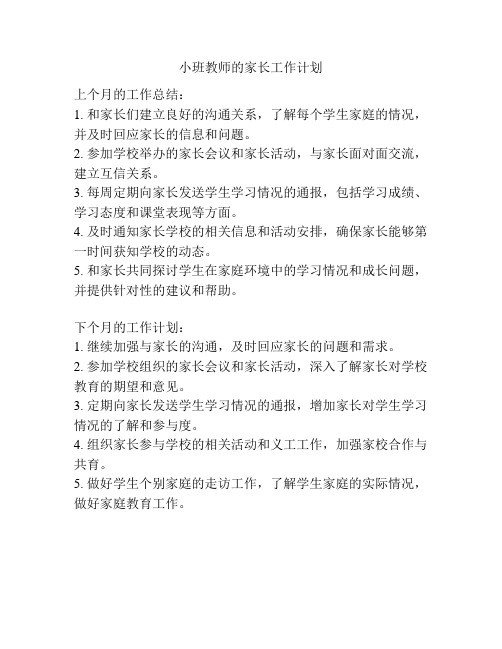 小班教师的家长工作计划

上个月的工作总结：
1. 和家长们建立良好的沟通关系，了解每个学生家庭的情况，并及时回应家长的信息和问题。
2. 参加学校举办的家长会议和家长活动，与家长面对面交流，建立互信关系。
3. 每周定期向家长发送学生学习情况的通报，包括学习成绩、学习态度和课堂表现等方面。
4. 及时通知家长学校的相关信息和活动安排，确保家长能够第一时间获知学校的动态。
5. 和家长共同探讨学生在家庭环境中的学习情况和成长问题，并提供针对性的建议和帮助。

下个月的工作计划：
1. 继续加强与家长的沟通，及时回应家长的问题和需求。
2. 参加学校组织的家长会议和家长活动，深入了解家长对学校教育的期望和意见。
3. 定期向家长发送学生学习情况的通报，增加家长对学生学习情况的了解和参与度。
4. 组织家长参与学校的相关活动和义工工作，加强家校合作与共育。
5. 做好学生个别家庭的走访工作，了解学生家庭的实际情况，做好家庭教育工作。